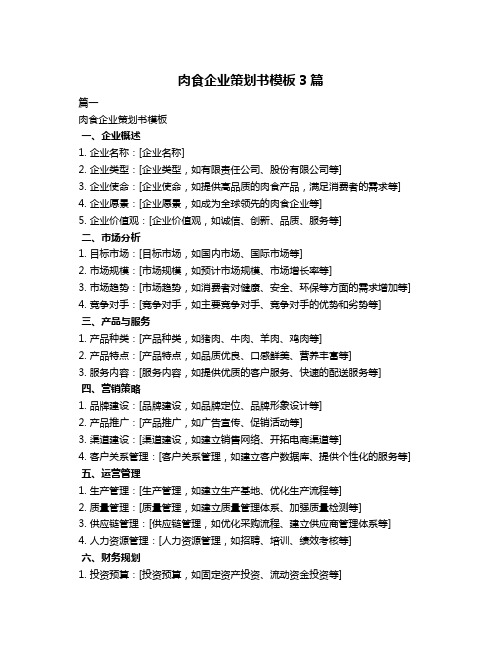 肉食企业策划书模板 3 篇

篇一

肉食企业策划书模板

一、企业概述

1. 企业名称：[企业名称]

2. 企业类型：[企业类型，如有限责任公司、股份有限公司等]

3. 企业使命：[企业使命，如提供高品质的肉食产品，满足消费者的需求等]

4. 企业愿景：[企业愿景，如成为全球领先的肉食企业等]

5. 企业价值观：[企业价值观，如诚信、创新、品质、服务等]

二、市场分析

1. 目标市场：[目标市场，如国内市场、国际市场等]

2. 市场规模：[市场规模，如预计市场规模、市场增长率等]

3. 市场趋势：[市场趋势，如消费者对健康、安全、环保等方面的需求增加等]

4. 竞争对手：[竞争对手，如主要竞争对手、竞争对手的优势和劣势等]

三、产品与服务

1. 产品种类：[产品种类，如猪肉、牛肉、羊肉、鸡肉等]

2. 产品特点：[产品特点，如品质优良、口感鲜美、营养丰富等]

3. 服务内容：[服务内容，如提供优质的客户服务、快速的配送服务等]

四、营销策略

1. 品牌建设：[品牌建设，如品牌定位、品牌形象设计等]

2. 产品推广：[产品推广，如广告宣传、促销活动等]

3. 渠道建设：[渠道建设，如建立销售网络、开拓电商渠道等]

4. 客户关系管理：[客户关系管理，如建立客户数据库、提供个性化的服务等]

五、运营管理

1. 生产管理：[生产管理，如建立生产基地、优化生产流程等]

2. 质量管理：[质量管理，如建立质量管理体系、加强质量检测等]

3. 供应链管理：[供应链管理，如优化采购流程、建立供应商管理体系等]

4. 人力资源管理：[人力资源管理，如招聘、培训、绩效考核等]

六、财务规划

1. 投资预算：[投资预算，如固定资产投资、流动资金投资等]